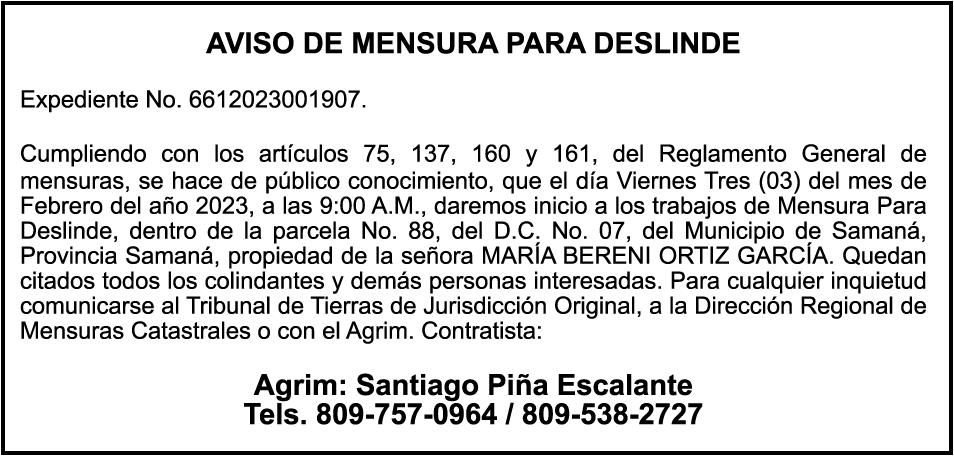 AVISO DE MENSURA PARA DESLINDE

Expediente No. 6612023001907.

Cumpliendo con los artículos 75, 137, 160 y 161, del Reglamento General de mensuras, se hace de público conocimiento, que el día Viernes Tres (03) del mes de Febrero del año 2023, a las 9:00 A.M., daremos inicio a los trabajos de Mensura Para Deslinde, dentro de la parcela No. 88, del D.C. No. 07, del Municipio de Samaná, Provincia Samaná, propiedad de la señora MARÍA BERENI ORTIZ GARCÍA. Quedan citados todos los colindantes y demás personas interesadas. Para cualquier inquietud comunicarse al Tribunal de Tierras de Jurisdicción Original, a la Dirección Regional de Mensuras Catastrales o con el Agrim. Contratista:

Agrim: Santiago Piña Escalante
Tels. 809-757-0964 / 809-538-2727